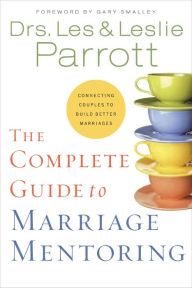 FOREWORD BY GARY SMALLEY

Drs. Les & Leslie Parrott

CONNECTING COUPLES TO BUILD BETTER MARRIAGES

THE COMPLETE GUIDE to MARRIAGE MENTORING